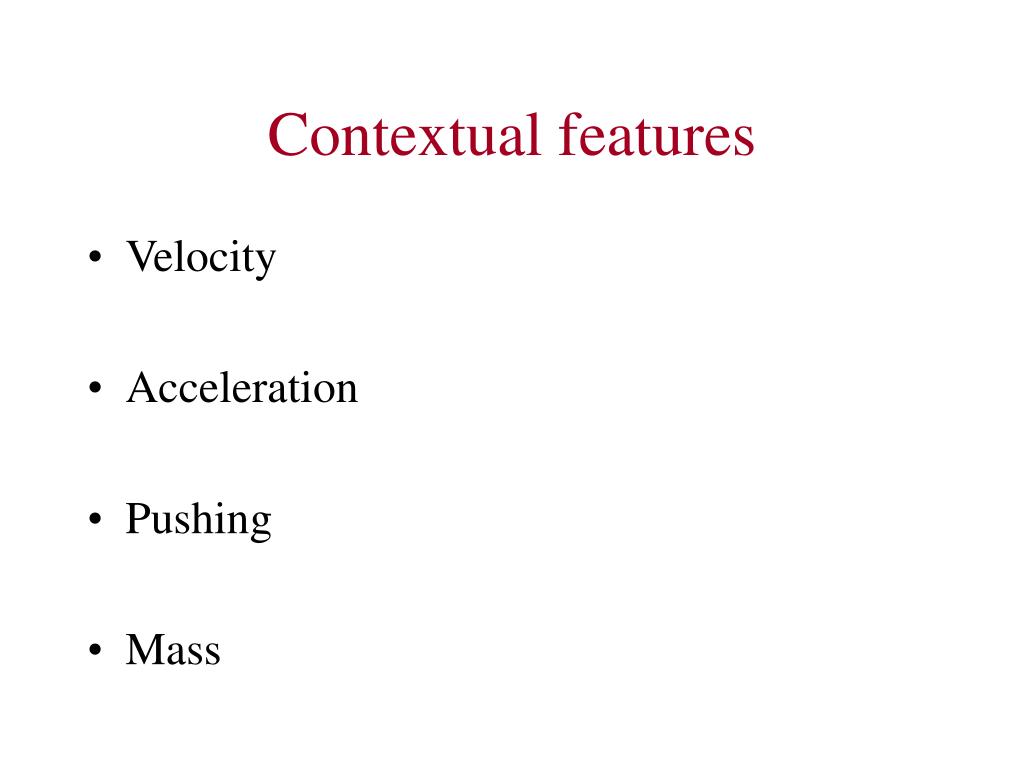 Contextual features

• Velocity

• Acceleration

• Pushing

• Mass